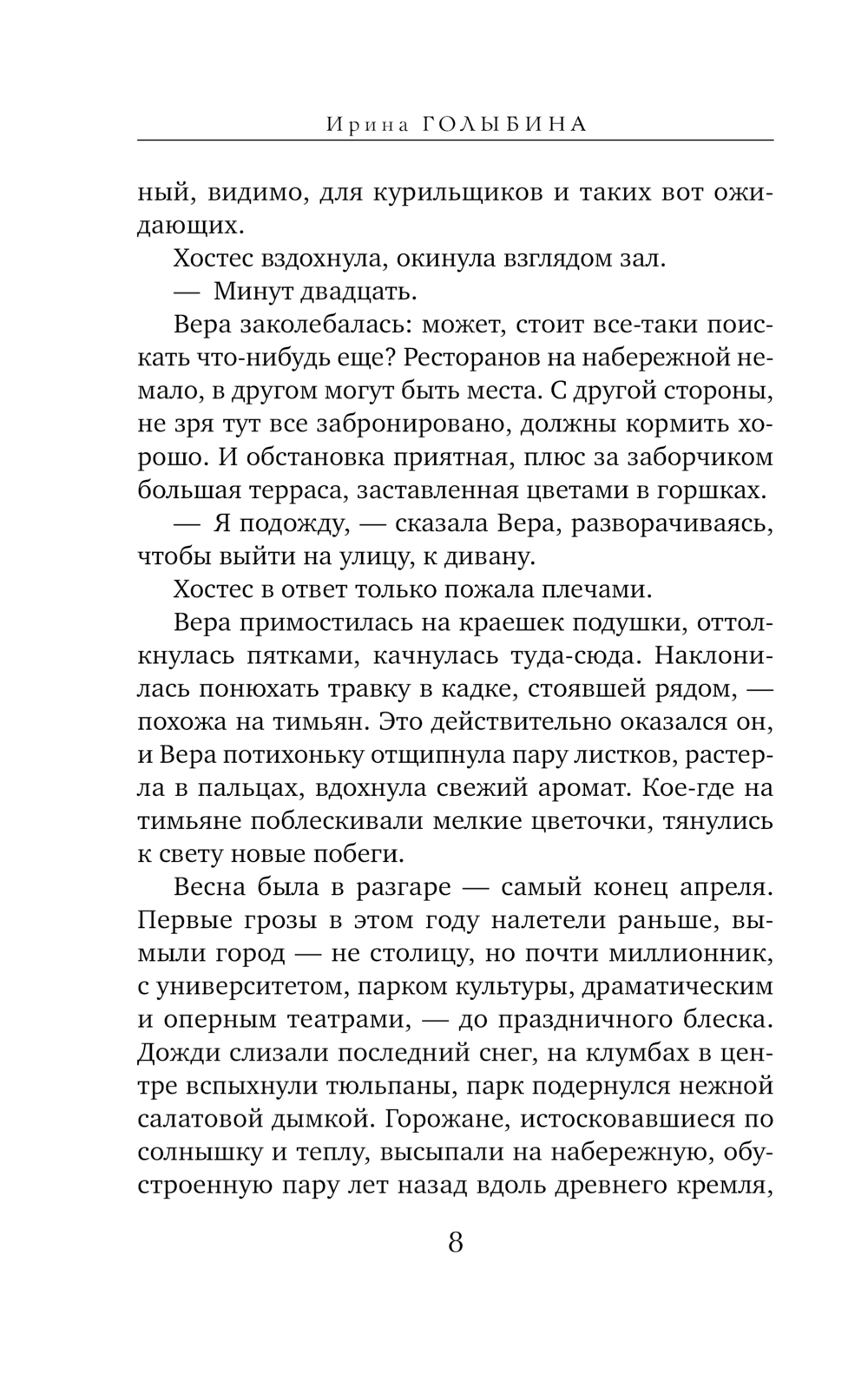 Ирина ГОЛЫБИНА

ный, видимо, для курильщиков и таких вот ожидающих.

Хостес вздохнула, окинула взглядом зал.

— Минут двадцать.

Вера заколебалась: может, стоит все-таки поискать что-нибудь еще? Ресторанов на набережной немало, в другом могут быть места. С другой стороны, не зря тут все забронировано, должны кормить хорошо. И обстановка приятная, плюс за заборчиком большая терраса, заставленная цветами в горшках.

— Я подожду, — сказала Вера, разворачиваясь, чтобы выйти на улицу, к дивану.

Хостес в ответ только пожала плечами.

Вера примостилась на краешек подушки, оттолкнулась пятками, качнулась туда-сюда. Наклонилась понюхать травку в кадке, стоявшей рядом, — похожа на тимьян. Это действительно оказался он, и Вера потихоньку отщипнула пару листков, растерла в пальцах, вдохнула свежий аромат. Кое-где на тимьяне поблескивали мелкие цветочки, тянулись к свету новые побеги.

Весна была в разгаре — самый конец апреля. Первые грозы в этом году налетели раньше, вымыли город — не столицу, но почти миллионник, с университетом, парком культуры, драматическим и оперным театрами, — до праздничного блеска. Дожди слизали последний снег, на клумбах в центре вспыхнули тюльпаны, парк подернулся нежной салатовой дымкой. Горожане, истосковавшиеся по солнышку и теплу, высыпали на набережную, обустроенную пару лет назад вдоль древнего кремля,

8